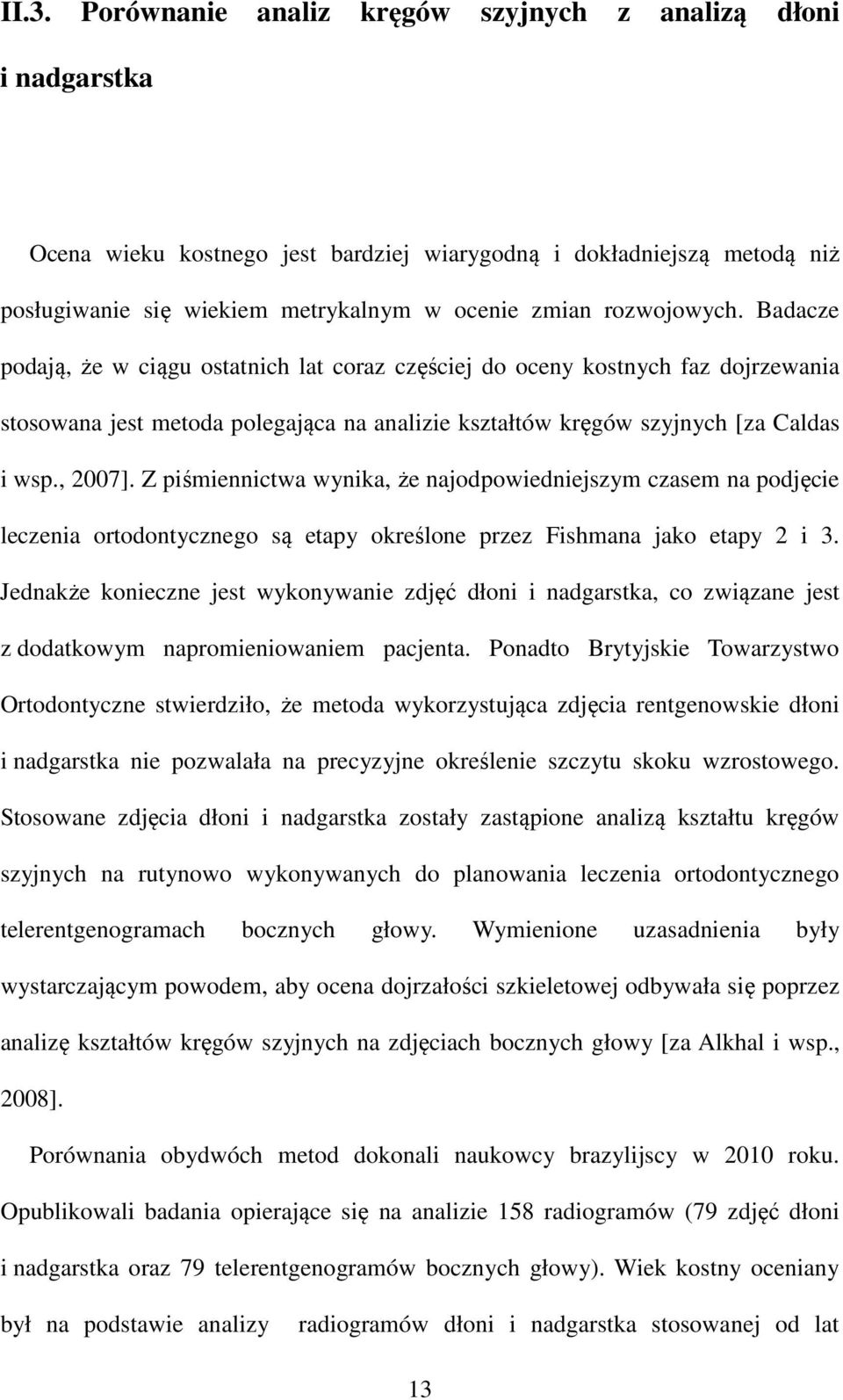 II.3. Porównanie analiz kręgów szyjnych z analizą dłoni i nadgarstka

Ocena wieku kostnego jest bardziej wiarygodną i dokładniejszą metodą niż posługiwanie się wiekiem metrykalnym w ocenie zmian rozwojowych. Badacze podają, że w ciągu ostatnich lat coraz częściej do oceny kostnych faz dojrzewania stosowana jest metoda polegająca na analizie kształtów kręgów szyjnych [za Caldas i wsp., 2007]. Z piśmiennictwa wynika, że najodpowiedniejszym czasem na podjęcie leczenia ortodontycznego są etapy określone przez Fishmana jako etapy 2 i 3. Jednakże konieczne jest wykonywanie zdjęć dłoni i nadgarstka, co związane jest z dodatkowym napromieniowaniem pacjenta. Ponadto Brytyjskie Towarzystwo Ortodontyczne stwierdziło, że metoda wykorzystująca zdjęcia rentgenowskie dłoni i nadgarstka nie pozwalała na precyzyjne określenie szczytu skoku wzrostowego. Stosowane zdjęcia dłoni i nadgarstka zostały zastąpione analizą kształtu kręgów szyjnych na rutynowo wykonywanych do planowania leczenia ortodontycznego telerentgenogramach bocznych głowy. Wymienione uzasadnienia były wystarczającym powodem, aby ocena dojrzałości szkieletowej odbywała się poprzez analizę kształtów kręgów szyjnych na zdjęciach bocznych głowy [za Alkhal i wsp., 2008].

Porównania obydwóch metod dokonali naukowcy brazylijscy w 2010 roku. Opublikowali badania opierające się na analizie 158 radiogramów (79 zdjęć dłoni i nadgarstka oraz 79 telerentgenogramów bocznych głowy). Wiek kostny oceniany był na podstawie analizy radiogramów dłoni i nadgarstka stosowanej od lat

13